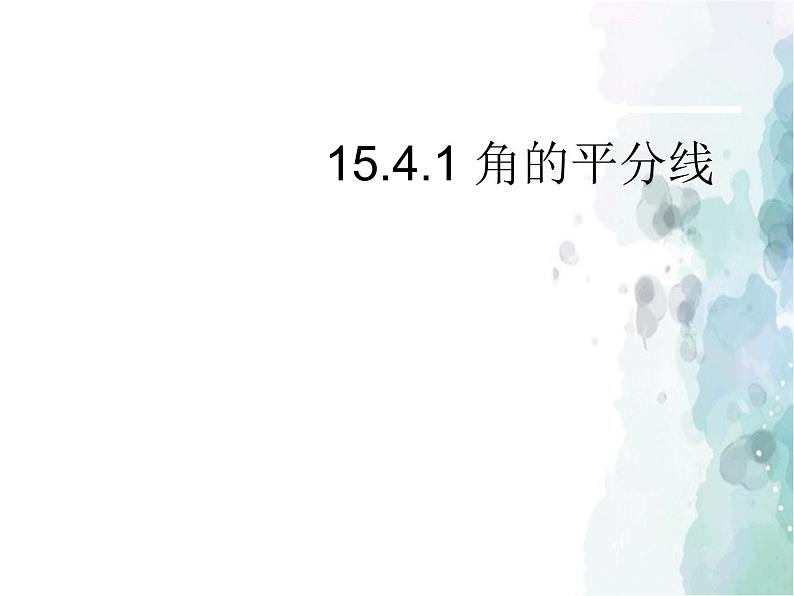 15.4.1 角的平分线